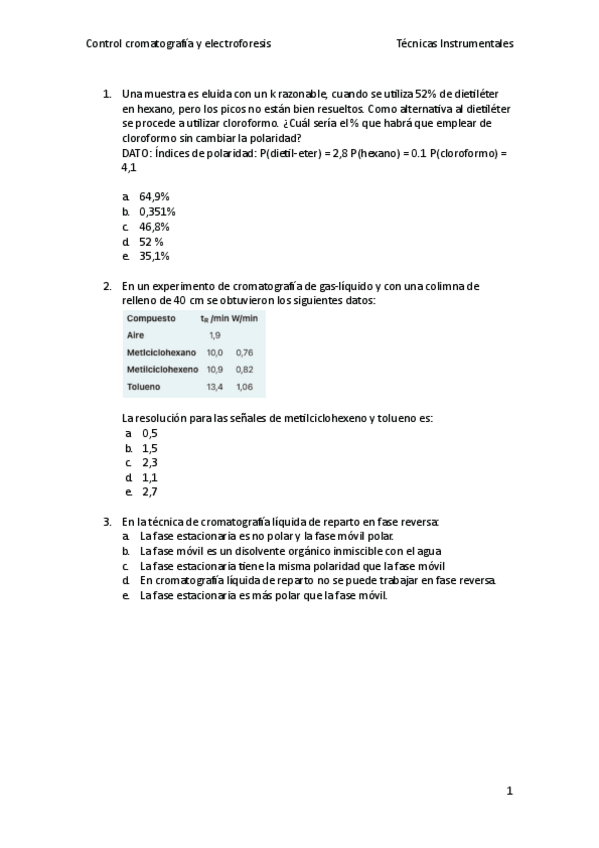 Control cromatografía y electroforesis

Técnicas Instrumentales

1. Una muestra es eluida con un k razonable, cuando se utiliza 52% de dietiléter en hexano, pero los picos no están bien resueltos. Como alternativa al dietiléter se procede a utilizar cloroformo. ¿Cuál sería el % que habrá que emplear de cloroformo sin cambiar la polaridad?
DATO: Índices de polaridad: P(dietil-eter) = 2,8 P(hexano) = 0.1 P(cloroformo) = 4,1

a. 64,9%
b. 0,351%
c. 46,8%
d. 52 %
e. 35,1%

2. En un experimento de cromatografía de gas-líquido y con una colimna de relleno de 40 cm se obtuvieron los siguientes datos:

| Compuesto | $t_R$ /min | W/min |
|---|---|---|
| Aire | 1,9 | |
| Metilciclohexano | 10,0 | 0,76 |
| Metilciclohexeno | 10,9 | 0,82 |
| Tolueno | 13,4 | 1,06 |

La resolución para las señales de metilciclohexeno y tolueno es:
a. 0,5
b. 1,5
c. 2,3
d. 1,1
e. 2,7

3. En la técnica de cromatografía líquida de reparto en fase reversa:
a. La fase estacionaria es no polar y la fase móvil polar.
b. La fase móvil es un disolvente orgánico inmiscible con el agua
c. La fase estacionaria tiene la misma polaridad que la fase móvil
d. En cromatografía líquida de reparto no se puede trabajar en fase reversa.
e. La fase estacionaria es más polar que la fase móvil.

1